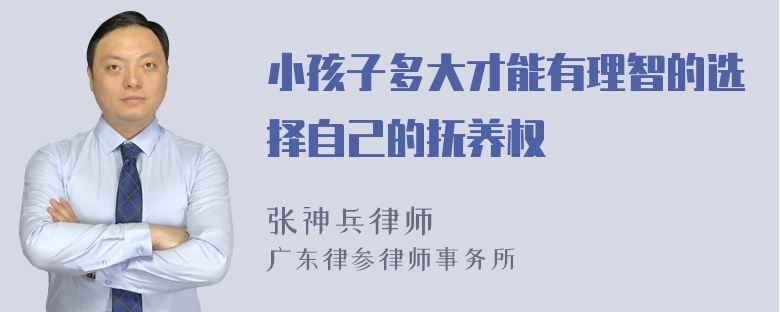 小孩子多大才能有理智的选择自己的抚养权

张神兵律师
广东律参律师事务所